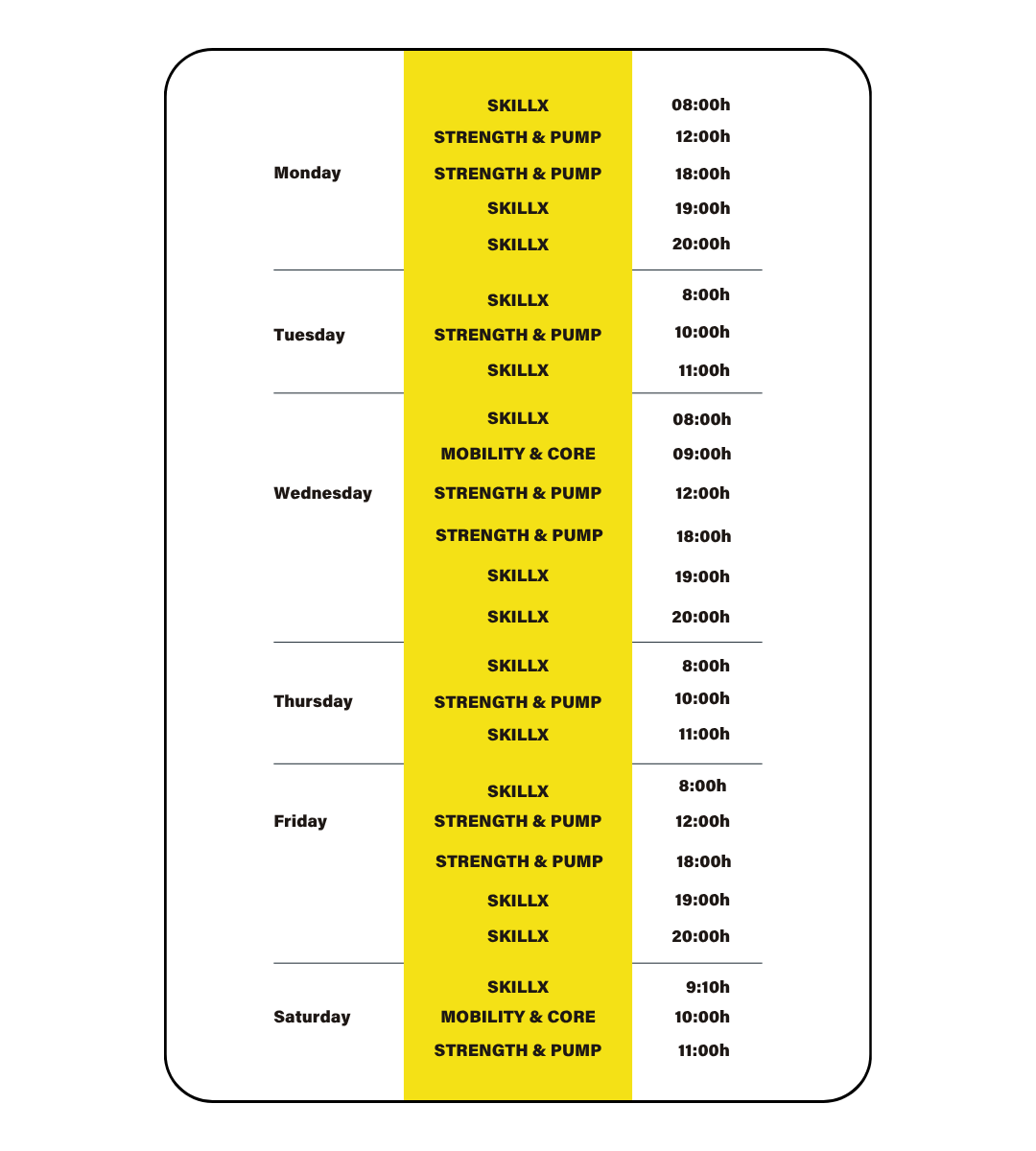 | | | |
|---|---|---|
| Monday | SKILLX | 08:00h |
| | STRENGTH & PUMP | 12:00h |
| | STRENGTH & PUMP | 18:00h |
| | SKILLX | 19:00h |
| | SKILLX | 20:00h |
| Tuesday | SKILLX | 8:00h |
| | STRENGTH & PUMP | 10:00h |
| | SKILLX | 11:00h |
| Wednesday | SKILLX | 08:00h |
| | MOBILITY & CORE | 09:00h |
| | STRENGTH & PUMP | 12:00h |
| | STRENGTH & PUMP | 18:00h |
| | SKILLX | 19:00h |
| | SKILLX | 20:00h |
| Thursday | SKILLX | 8:00h |
| | STRENGTH & PUMP | 10:00h |
| | SKILLX | 11:00h |
| Friday | SKILLX | 8:00h |
| | STRENGTH & PUMP | 12:00h |
| | STRENGTH & PUMP | 18:00h |
| | SKILLX | 19:00h |
| | SKILLX | 20:00h |
| Saturday | SKILLX | 9:10h |
| | MOBILITY & CORE | 10:00h |
| | STRENGTH & PUMP | 11:00h |